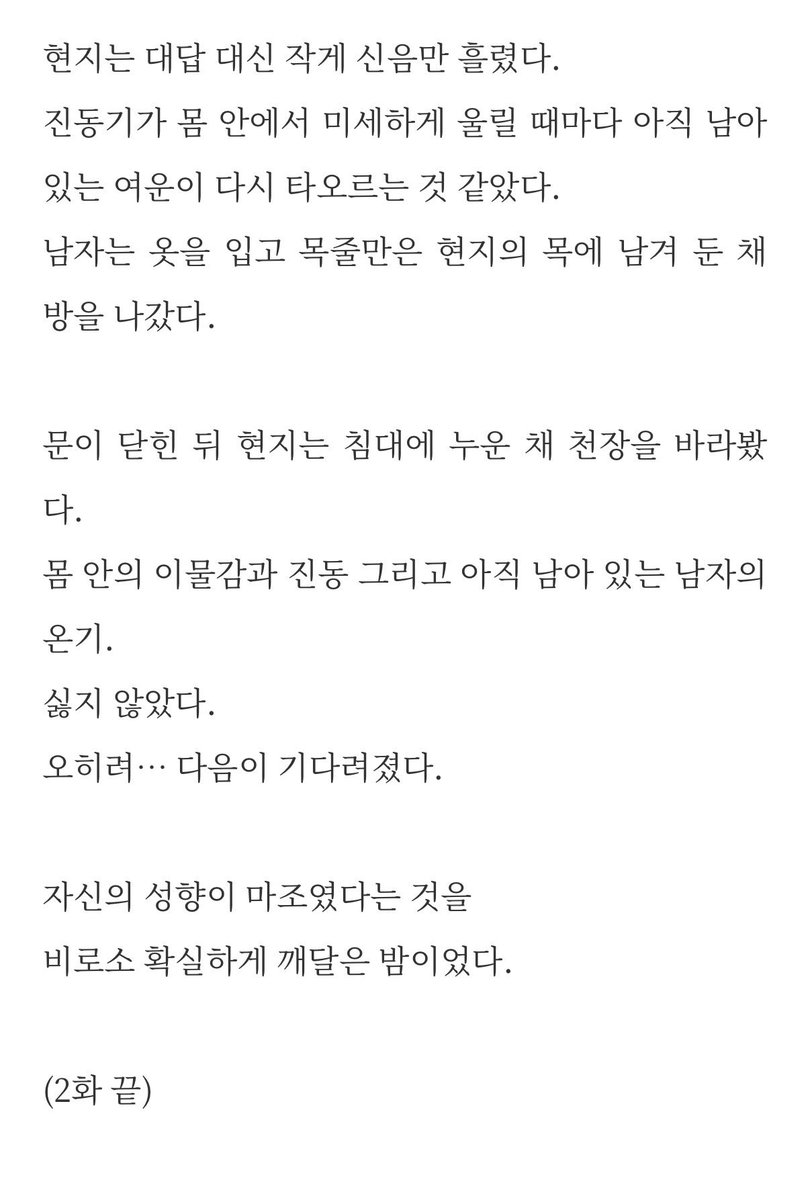 현지는 대답 대신 작게 신음만 흘렸다.
진동기가 몸 안에서 미세하게 울릴 때마다 아직 남아 있는 여운이 다시 타오르는 것 같았다.
남자는 옷을 입고 목줄만은 현지의 목에 남겨 둔 채 방을 나갔다.

문이 닫힌 뒤 현지는 침대에 누운 채 천장을 바라봤다.
몸 안의 이물감과 진동 그리고 아직 남아 있는 남자의 온기.
싫지 않았다.
오히려… 다음이 기다려졌다.

자신의 성향이 마조였다는 것을
비로소 확실하게 깨달은 밤이었다.

(2화 끝)